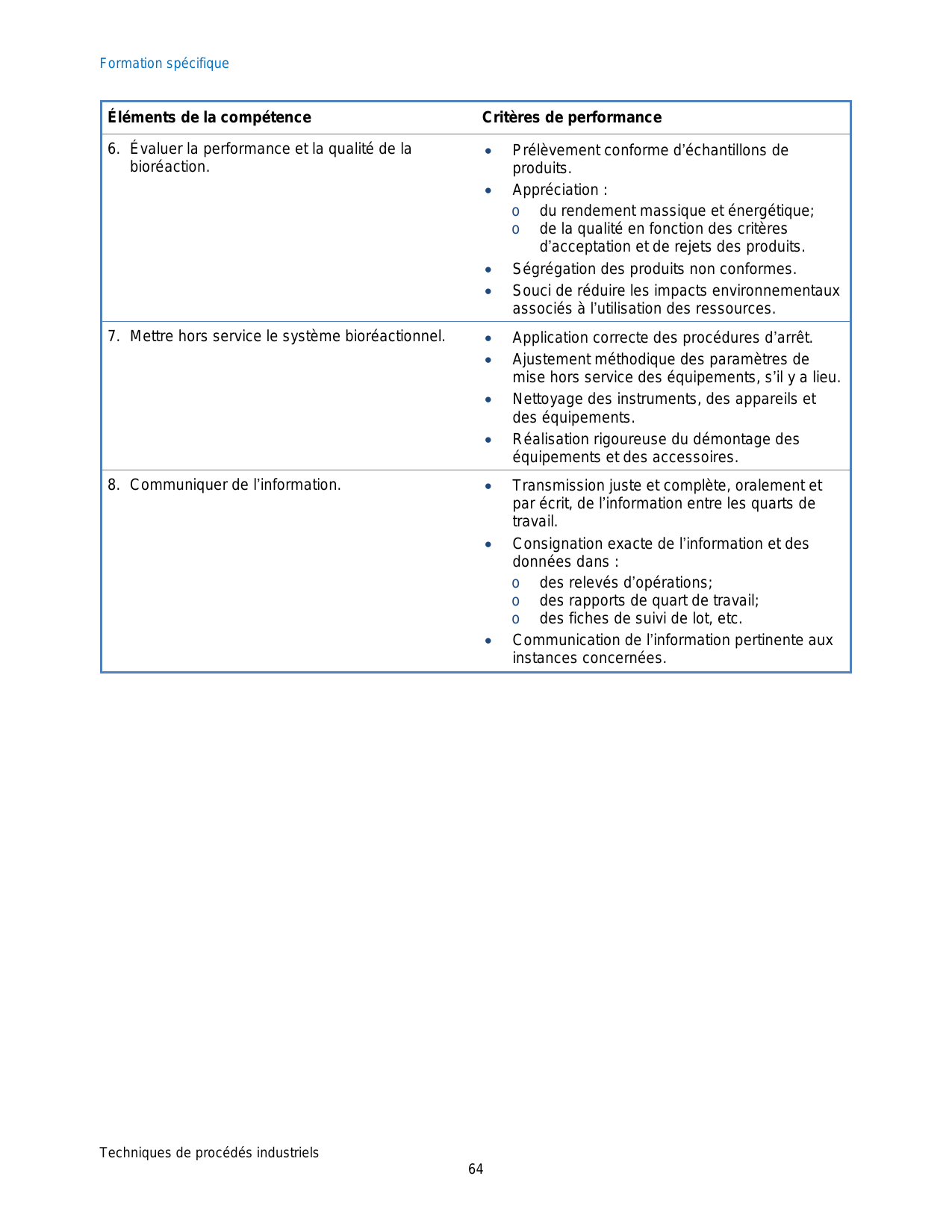 Formation spécifique

| Éléments de la compétence | Critères de performance |
|---|---|
| 6. Évaluer la performance et la qualité de la bioréaction. | • Prélèvement conforme d'échantillons de produits. • Appréciation : o du rendement massique et énergétique; o de la qualité en fonction des critères d'acceptation et de rejets des produits. • Ségrégation des produits non conformes. • Souci de réduire les impacts environnementaux associés à l'utilisation des ressources. |
| 7. Mettre hors service le système bioréactionnel. | • Application correcte des procédures d'arrêt. • Ajustement méthodique des paramètres de mise hors service des équipements, s'il y a lieu. • Nettoyage des instruments, des appareils et des équipements. • Réalisation rigoureuse du démontage des équipements et des accessoires. |
| 8. Communiquer de l'information. | • Transmission juste et complète, oralement et par écrit, de l'information entre les quarts de travail. • Consignation exacte de l'information et des données dans : o des relevés d'opérations; o des rapports de quart de travail; o des fiches de suivi de lot, etc. • Communication de l'information pertinente aux instances concernées. |

Techniques de procédés industriels
64